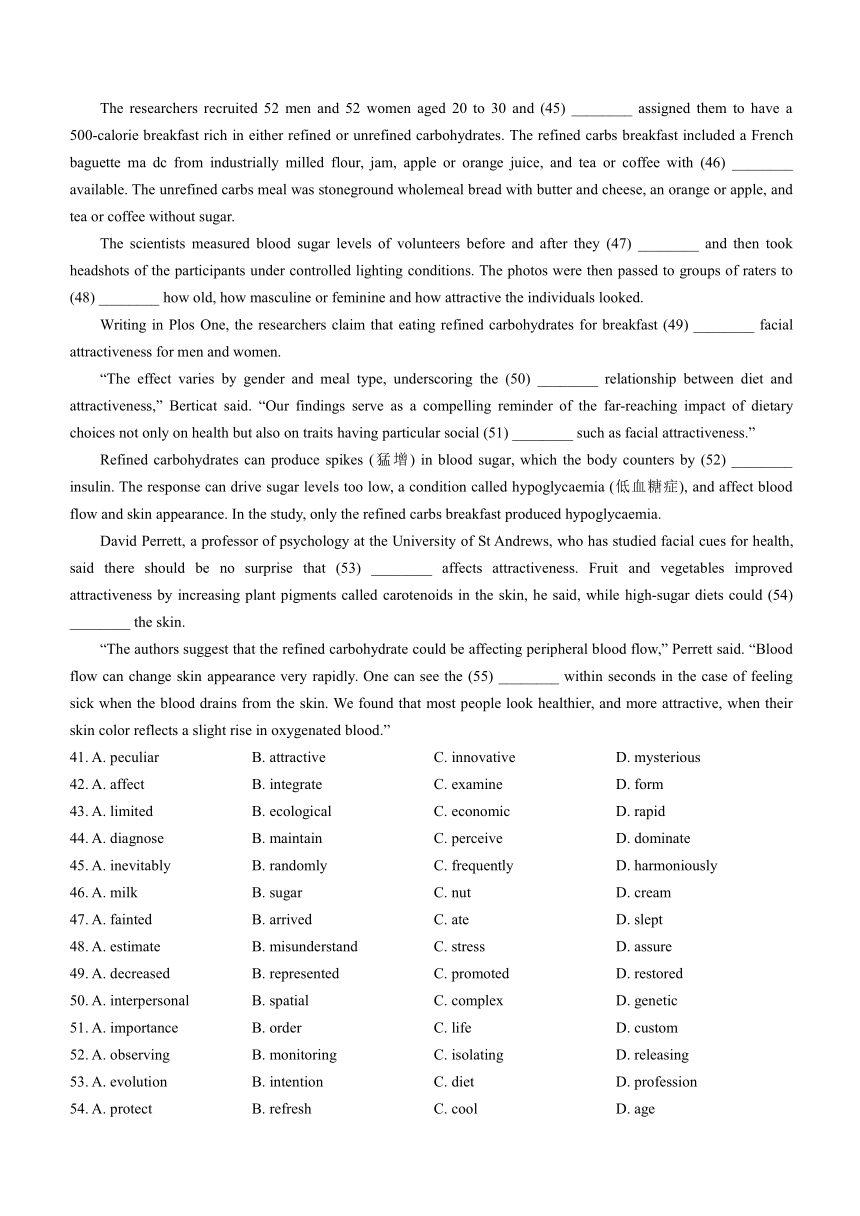 The researchers recruited 52 men and 52 women aged 20 to 30 and (45) ________ assigned them to have a 500-calorie breakfast rich in either refined or unrefined carbohydrates. The refined carbs breakfast included a French baguette ma dc from industrially milled flour, jam, apple or orange juice, and tea or coffee with (46) ________ available. The unrefined carbs meal was stoneground wholemeal bread with butter and cheese, an orange or apple, and tea or coffee without sugar.

The scientists measured blood sugar levels of volunteers before and after they (47) ________ and then took headshots of the participants under controlled lighting conditions. The photos were then passed to groups of raters to (48) ________ how old, how masculine or feminine and how attractive the individuals looked.

Writing in Plos One, the researchers claim that eating refined carbohydrates for breakfast (49) ________ facial attractiveness for men and women.

“The effect varies by gender and meal type, underscoring the (50) ________ relationship between diet and attractiveness,” Berticat said. “Our findings serve as a compelling reminder of the far-reaching impact of dietary choices not only on health but also on traits having particular social (51) ________ such as facial attractiveness.”

Refined carbohydrates can produce spikes (猛增) in blood sugar, which the body counters by (52) ________ insulin. The response can drive sugar levels too low, a condition called hypoglycaemia (低血糖症), and affect blood flow and skin appearance. In the study, only the refined carbs breakfast produced hypoglycaemia.

David Perrett, a professor of psychology at the University of St Andrews, who has studied facial cues for health, said there should be no surprise that (53) ________ affects attractiveness. Fruit and vegetables improved attractiveness by increasing plant pigments called carotenoids in the skin, he said, while high-sugar diets could (54) ________ the skin.

“The authors suggest that the refined carbohydrate could be affecting peripheral blood flow,” Perrett said. “Blood flow can change skin appearance very rapidly. One can see the (55) ________ within seconds in the case of feeling sick when the blood drains from the skin. We found that most people look healthier, and more attractive, when their skin color reflects a slight rise in oxygenated blood.”

41. A. peculiar B. attractive C. innovative D. mysterious
42. A. affect B. integrate C. examine D. form
43. A. limited B. ecological C. economic D. rapid
44. A. diagnose B. maintain C. perceive D. dominate
45. A. inevitably B. randomly C. frequently D. harmoniously
46. A. milk B. sugar C. nut D. cream
47. A. fainted B. arrived C. ate D. slept
48. A. estimate B. misunderstand C. stress D. assure
49. A. decreased B. represented C. promoted D. restored
50. A. interpersonal B. spatial C. complex D. genetic
51. A. importance B. order C. life D. custom
52. A. observing B. monitoring C. isolating D. releasing
53. A. evolution B. intention C. diet D. profession
54. A. protect B. refresh C. cool D. age